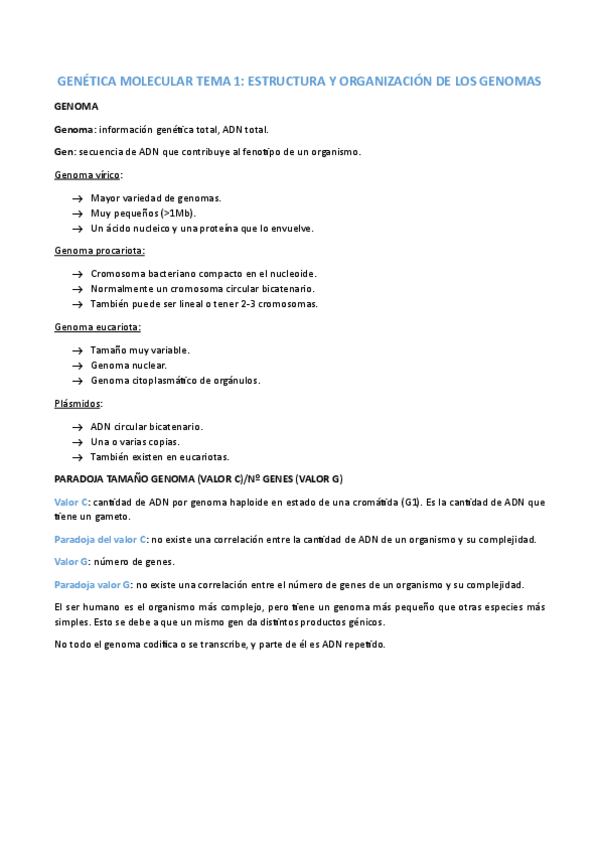 GENÉTICA MOLECULAR TEMA 1: ESTRUCTURA Y ORGANIZACIÓN DE LOS GENOMAS

GENOMA

Genoma: información genética total, ADN total.

Gen: secuencia de ADN que contribuye al fenotipo de un organismo.

Genoma vírico:

→ Mayor variedad de genomas.
→ Muy pequeños (>1Mb).
→ Un ácido nucleico y una proteína que lo envuelve.

Genoma procariota:

→ Cromosoma bacteriano compacto en el nucleoide.
→ Normalmente un cromosoma circular bicatenario.
→ También puede ser lineal o tener 2-3 cromosomas.

Genoma eucariota:

→ Tamaño muy variable.
→ Genoma nuclear.
→ Genoma citoplasmático de orgánulos.

Plásmidos:

→ ADN circular bicatenario.
→ Una o varias copias.
→ También existen en eucariotas.

PARADOJA TAMAÑO GENOMA (VALOR C)/Nº GENES (VALOR G)

Valor C: cantidad de ADN por genoma haploide en estado de una cromátida (G1). Es la cantidad de ADN que tiene un gameto.

Paradoja del valor C: no existe una correlación entre la cantidad de ADN de un organismo y su complejidad.

Valor G: número de genes.

Paradoja valor G: no existe una correlación entre el número de genes de un organismo y su complejidad.

El ser humano es el organismo más complejo, pero tiene un genoma más pequeño que otras especies más simples. Esto se debe a que un mismo gen da distintos productos génicos.

No todo el genoma codifica o se transcribe, y parte de él es ADN repetido.